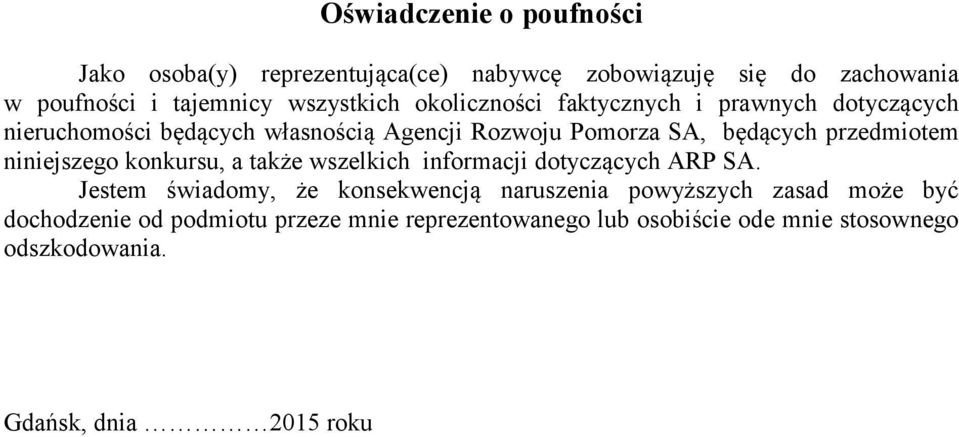 Oświadczenie o poufności

Jako osoba(y) reprezentująca(ce) nabywcę zobowiązuję się do zachowania w poufności i tajemnicy wszystkich okoliczności faktycznych i prawnych dotyczących nieruchomości będących własnością Agencji Rozwoju Pomorza SA, będących przedmiotem niniejszego konkursu, a także wszelkich informacji dotyczących ARP SA.

Jestem świadomy, że konsekwencją naruszenia powyższych zasad może być dochodzenie od podmiotu przeze mnie reprezentowanego lub osobiście ode mnie stosownego odszkodowania.

Gdańsk, dnia ……………2015 roku